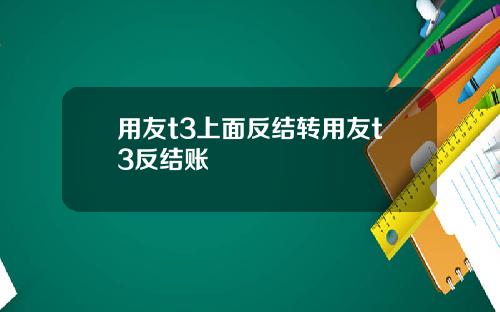 用友t3上面反结转用友t3反结账